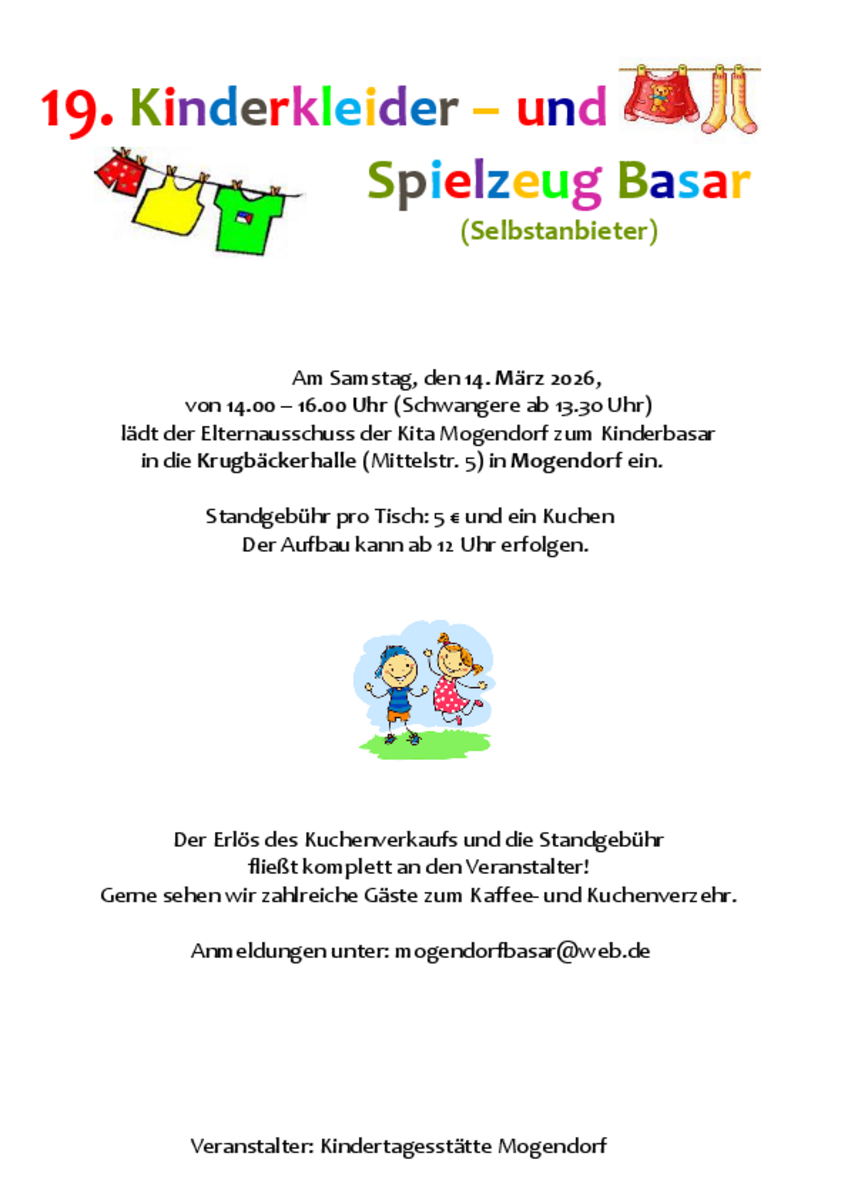 19. Kinderkleider – und Spielzeug Basar
(Selbstanbieter)

Am Samstag, den 14. März 2026,
von 14.00 – 16.00 Uhr (Schwangere ab 13.30 Uhr)
lädt der Elternausschuss der Kita Mogendorf zum Kinderbasar
in die Krugbäckerhalle (Mittelstr. 5) in Mogendorf ein.

Standgebühr pro Tisch: 5 € und ein Kuchen
Der Aufbau kann ab 12 Uhr erfolgen.

Der Erlös des Kuchenverkaufs und die Standgebühr
fließt komplett an den Veranstalter!
Gerne sehen wir zahlreiche Gäste zum Kaffee- und Kuchenverzehr.

Anmeldungen unter: mogendorfbasar@web.de

Veranstalter: Kindertagesstätte Mogendorf